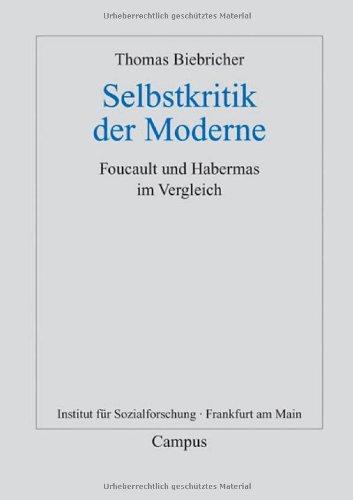 Urheberrechtlich geschütztes Material

Thomas Biebricher

Selbstkritik der Moderne

Foucault und Habermas im Vergleich

Institut für Sozialforschung · Frankfurt am Main

Campus

Urheberrechtlich geschütztes Material